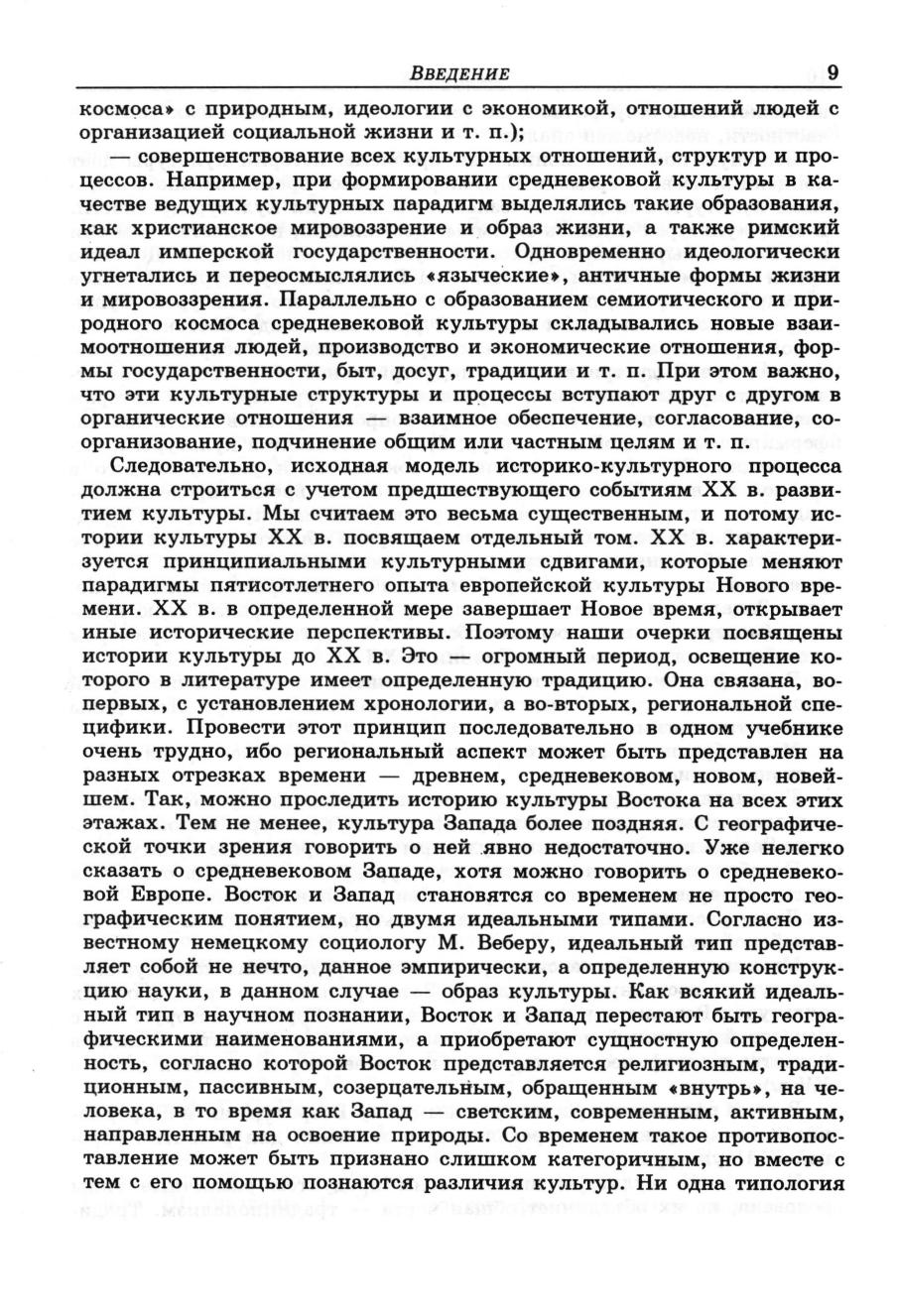 ВВЕДЕНИЕ 9

космоса» с природным, идеологии с экономикой, отношений людей с организацией социальной жизни и т. п.);

— совершенствование всех культурных отношений, структур и процессов. Например, при формировании средневековой культуры в качестве ведущих культурных парадигм выделялись такие образования, как христианское мировоззрение и образ жизни, а также римский идеал имперской государственности. Одновременно идеологически угнетались и переосмыслялись «языческие», античные формы жизни и мировоззрения. Параллельно с образованием семиотического и природного космоса средневековой культуры складывались новые взаимоотношения людей, производство и экономические отношения, формы государственности, быт, досуг, традиции и т. п. При этом важно, что эти культурные структуры и процессы вступают друг с другом в органические отношения — взаимное обеспечение, согласование, соорганизование, подчинение общим или частным целям и т. п.

Следовательно, исходная модель историко-культурного процесса должна строиться с учетом предшествующего событиям XX в. развитием культуры. Мы считаем это весьма существенным, и потому истории культуры XX в. посвящаем отдельный том. XX в. характеризуется принципиальными культурными сдвигами, которые меняют парадигмы пятисотлетнего опыта европейской культуры Нового времени. XX в. в определенной мере завершает Новое время, открывает иные исторические перспективы. Поэтому наши очерки посвящены истории культуры до XX в. Это — огромный период, освещение которого в литературе имеет определенную традицию. Она связана, во-первых, с установлением хронологии, а во-вторых, региональной специфики. Провести этот принцип последовательно в одном учебнике очень трудно, ибо региональный аспект может быть представлен на разных отрезках времени — древнем, средневековом, новом, новейшем. Так, можно проследить историю культуры Востока на всех этих этажах. Тем не менее, культура Запада более поздняя. С географической точки зрения говорить о ней явно недостаточно. Уже нелегко сказать о средневековом Западе, хотя можно говорить о средневековой Европе. Восток и Запад становятся со временем не просто географическим понятием, но двумя идеальными типами. Согласно известному немецкому социологу М. Веберу, идеальный тип представляет собой не нечто, данное эмпирически, а определенную конструкцию науки, в данном случае — образ культуры. Как всякий идеальный тип в научном познании, Восток и Запад перестают быть географическими наименованиями, а приобретают сущностную определенность, согласно которой Восток представляется религиозным, традиционным, пассивным, созерцательным, обращенным «внутрь», на человека, в то время как Запад — светским, современным, активным, направленным на освоение природы. Со временем такое противопоставление может быть признано слишком категоричным, но вместе с тем с его помощью познаются различия культур. Ни одна типология